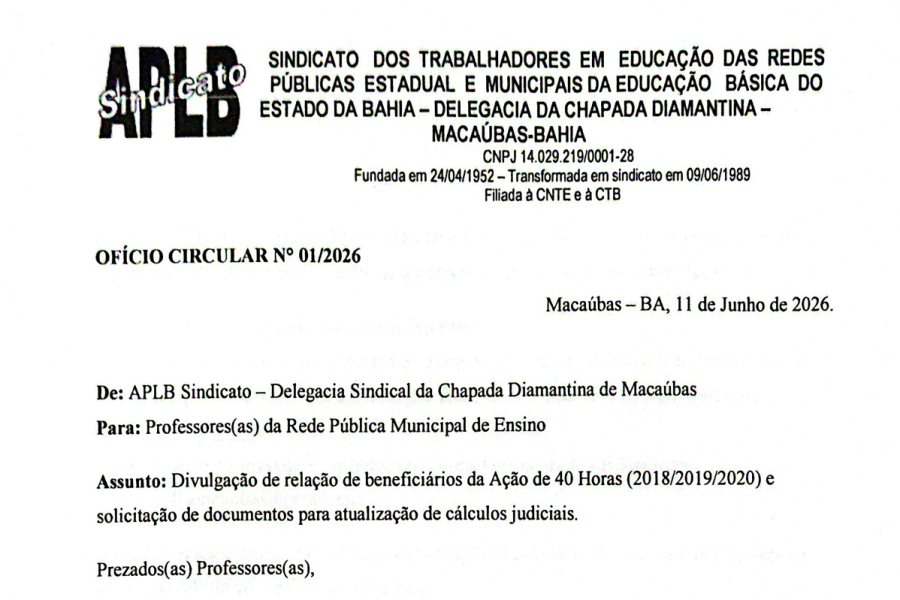 APLB Sindicato

SINDICATO DOS TRABALHADORES EM EDUCAÇÃO DAS REDES PÚBLICAS ESTADUAL E MUNICIPAIS DA EDUCAÇÃO BÁSICA DO ESTADO DA BAHIA – DELEGACIA DA CHAPADA DIAMANTINA – MACAÚBAS-BAHIA
CNPJ 14.029.219/0001-28
Fundada em 24/04/1952 – Transformada em sindicato em 09/06/1989
Filiada à CNTE e à CTB

OFÍCIO CIRCULAR Nº 01/2026

Macaúbas – BA, 11 de Junho de 2026.

De: APLB Sindicato – Delegacia Sindical da Chapada Diamantina de Macaúbas
Para: Professores(as) da Rede Pública Municipal de Ensino

Assunto: Divulgação de relação de beneficiários da Ação de 40 Horas (2018/2019/2020) e solicitação de documentos para atualização de cálculos judiciais.

Prezados(as) Professores(as),